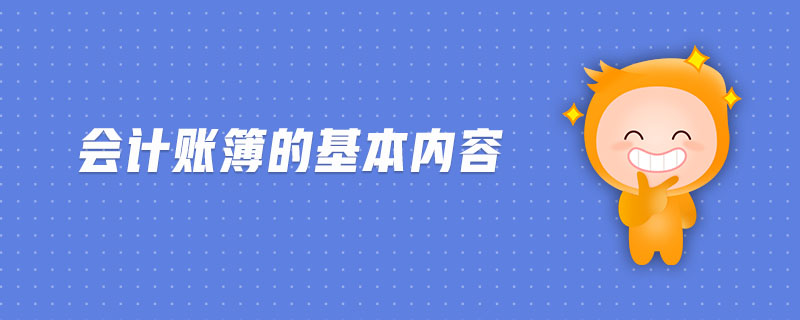 会计账簿的基本内容